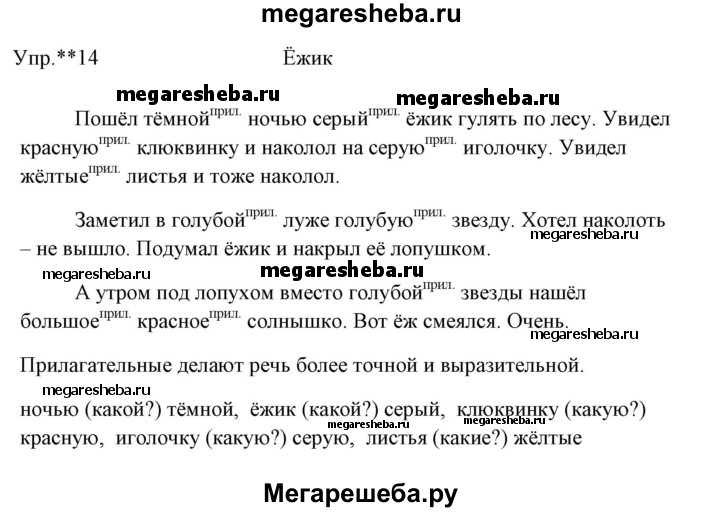 megaresheba.ru

Упр.**14 Ёжик

megaresheba.ru megaresheba.ru

Пошёл тёмной$^{прил.}$ ночью серый$^{прил.}$ ёжик гулять по лесу. Увидел красную$^{прил.}$ клюквинку и наколол на серую$^{прил.}$ иголочку. Увидел жёлтые$^{прил.}$ листья и тоже наколол.

Заметил в голубой$^{прил.}$ луже голубую$^{прил.}$ звезду. Хотел наколоть – не вышло. Подумал ёжик и накрыл её лопушком.

megaresheba.ru

megaresheba.ru megaresheba.ru

А утром под лопухом вместо голубой$^{прил.}$ звезды нашёл большое$^{прил.}$ красное$^{прил.}$ солнышко. Вот ёж смеялся. Очень.

megaresheba.ru

Прилагательные делают речь более точной и выразительной.

megaresheba.ru

ночью (какой?) тёмной, ёжик (какой?) серый, клюквинку (какую?) красную, иголочку (какую?) серую, листья (какие?) жёлтые

megaresheba.ru megaresheba.ru

Мегарешеба.ру